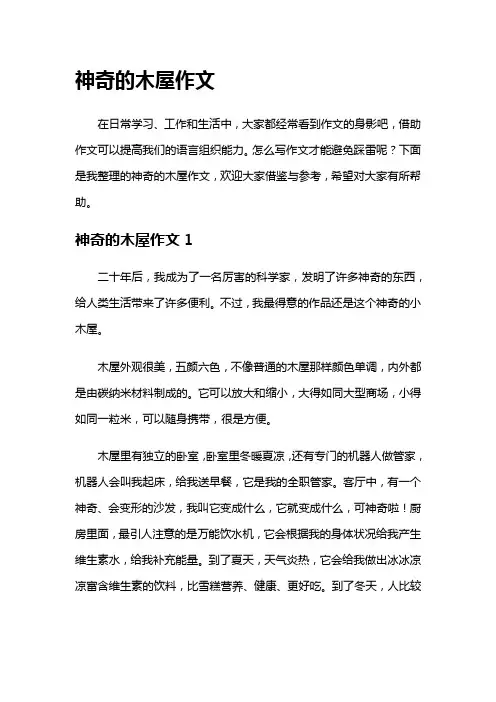 神奇的木屋作文

在日常学习、工作和生活中，大家都经常看到作文的身影吧，借助作文可以提高我们的语言组织能力。怎么写作文才能避免踩雷呢？下面是我整理的神奇的木屋作文，欢迎大家借鉴与参考，希望对大家有所帮助。

神奇的木屋作文 1

二十年后，我成为了一名厉害的科学家，发明了许多神奇的东西，给人类生活带来了许多便利。不过，我最得意的作品还是这个神奇的小木屋。

木屋外观很美，五颜六色，不像普通的木屋那样颜色单调，内外都是由碳纳米材料制成的。它可以放大和缩小，大得如同大型商场，小得如同一粒米，可以随身携带，很是方便。

木屋里有独立的卧室，卧室里冬暖夏凉，还有专门的机器人做管家，机器人会叫我起床，给我送早餐，它是我的全职管家。客厅中，有一个神奇、会变形的沙发，我叫它变成什么，它就变成什么，可神奇啦！厨房里面，最引人注意的是万能饮水机，它会根据我的身体状况给我产生维生素水，给我补充能量。到了夏天，天气炎热，它会给我做出冰冰凉凉富含维生素的饮料，比雪糕营养、健康、更好吃。到了冬天，人比较